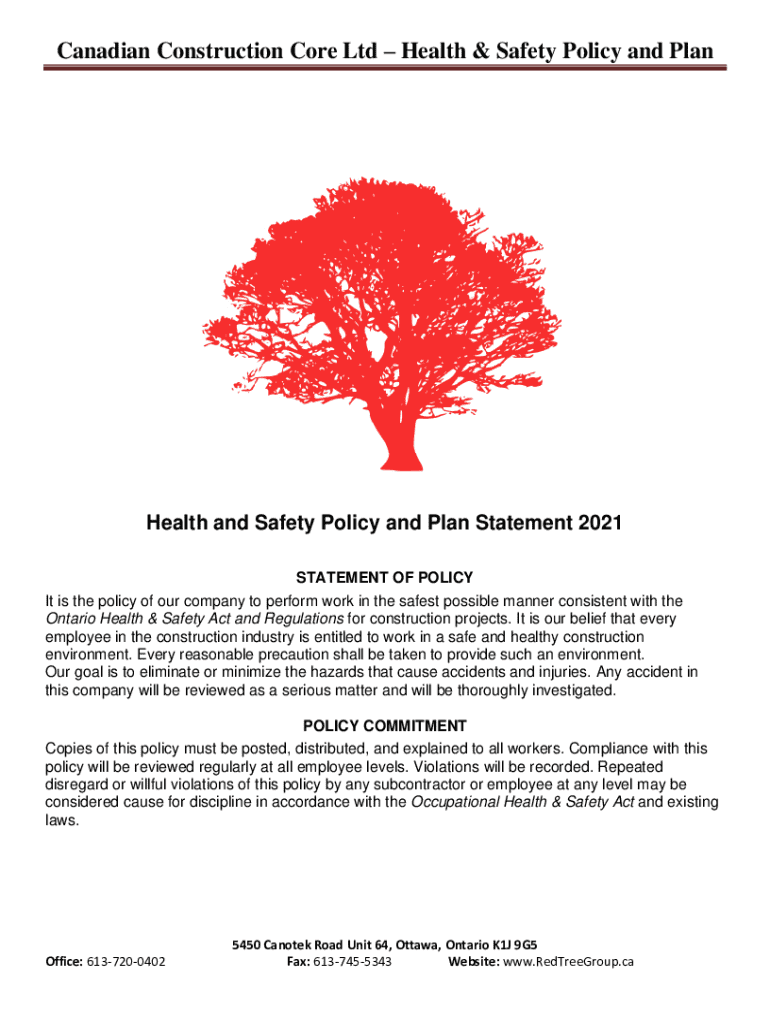 Canadian Construction Core Ltd – Health & Safety Policy and Plan

Health and Safety Policy and Plan Statement 2021

STATEMENT OF POLICY

It is the policy of our company to perform work in the safest possible manner consistent with the Ontario Health & Safety Act and Regulations for construction projects. It is our belief that every employee in the construction industry is entitled to work in a safe and healthy construction environment. Every reasonable precaution shall be taken to provide such an environment.
Our goal is to eliminate or minimize the hazards that cause accidents and injuries. Any accident in this company will be reviewed as a serious matter and will be thoroughly investigated.

POLICY COMMITMENT

Copies of this policy must be posted, distributed, and explained to all workers. Compliance with this policy will be reviewed regularly at all employee levels. Violations will be recorded. Repeated disregard or willful violations of this policy by any subcontractor or employee at any level may be considered cause for discipline in accordance with the Occupational Health & Safety Act and existing laws.

5450 Canotek Road Unit 64, Ottawa, Ontario K1J 9G5
Office: 613-720-0402 Fax: 613-745-5343 Website: www.RedTreeGroup.ca